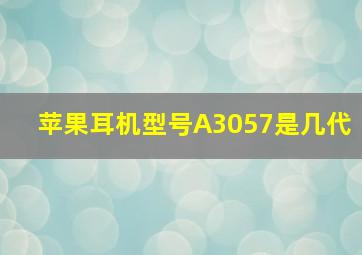 苹果耳机型号A3057是几代